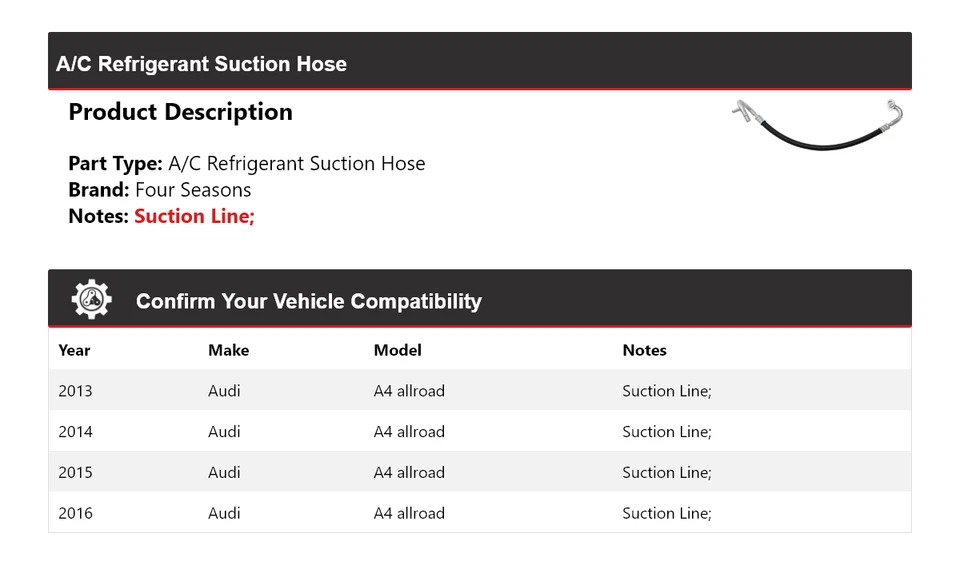 A/C Refrigerant Suction Hose

Product Description

Part Type: A/C Refrigerant Suction Hose
Brand: Four Seasons
Notes: Suction Line;

Confirm Your Vehicle Compatibility

| Year | Make | Model | Notes |
|---|---|---|---|
| 2013 | Audi | A4 allroad | Suction Line; |
| 2014 | Audi | A4 allroad | Suction Line; |
| 2015 | Audi | A4 allroad | Suction Line; |
| 2016 | Audi | A4 allroad | Suction Line; |